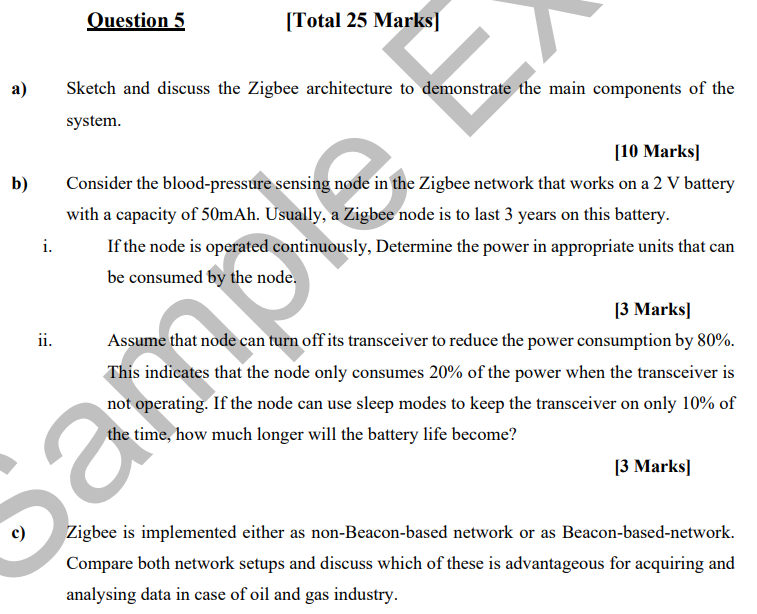 Question 5 [Total 25 Marks]

a) Sketch and discuss the Zigbee architecture to demonstrate the main components of the system.

[10 Marks]

b) Consider the blood-pressure sensing node in the Zigbee network that works on a 2 V battery with a capacity of 50mAh. Usually, a Zigbee node is to last 3 years on this battery.

i. If the node is operated continuously, Determine the power in appropriate units that can be consumed by the node.

[3 Marks]

ii. Assume that node can turn off its transceiver to reduce the power consumption by 80%. This indicates that the node only consumes 20% of the power when the transceiver is not operating. If the node can use sleep modes to keep the transceiver on only 10% of the time, how much longer will the battery life become?

[3 Marks]

c) Zigbee is implemented either as non-Beacon-based network or as Beacon-based-network. Compare both network setups and discuss which of these is advantageous for acquiring and analysing data in case of oil and gas industry.

Sample Ex